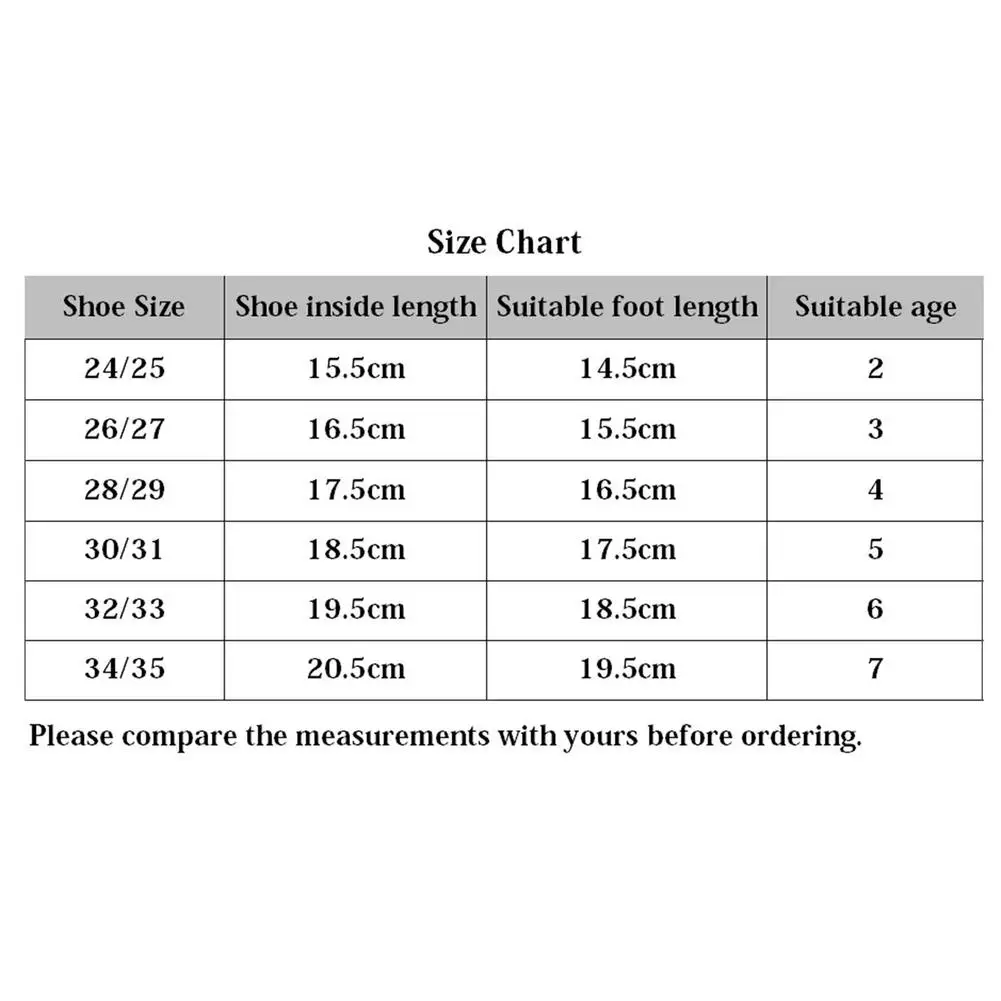 Size Chart

| Shoe Size | Shoe inside length | Suitable foot length | Suitable age |
|---|---|---|---|
| 24/25 | 15.5cm | 14.5cm | 2 |
| 26/27 | 16.5cm | 15.5cm | 3 |
| 28/29 | 17.5cm | 16.5cm | 4 |
| 30/31 | 18.5cm | 17.5cm | 5 |
| 32/33 | 19.5cm | 18.5cm | 6 |
| 34/35 | 20.5cm | 19.5cm | 7 |

Please compare the measurements with yours before ordering.